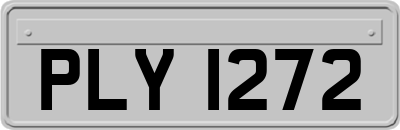 PLY 1272